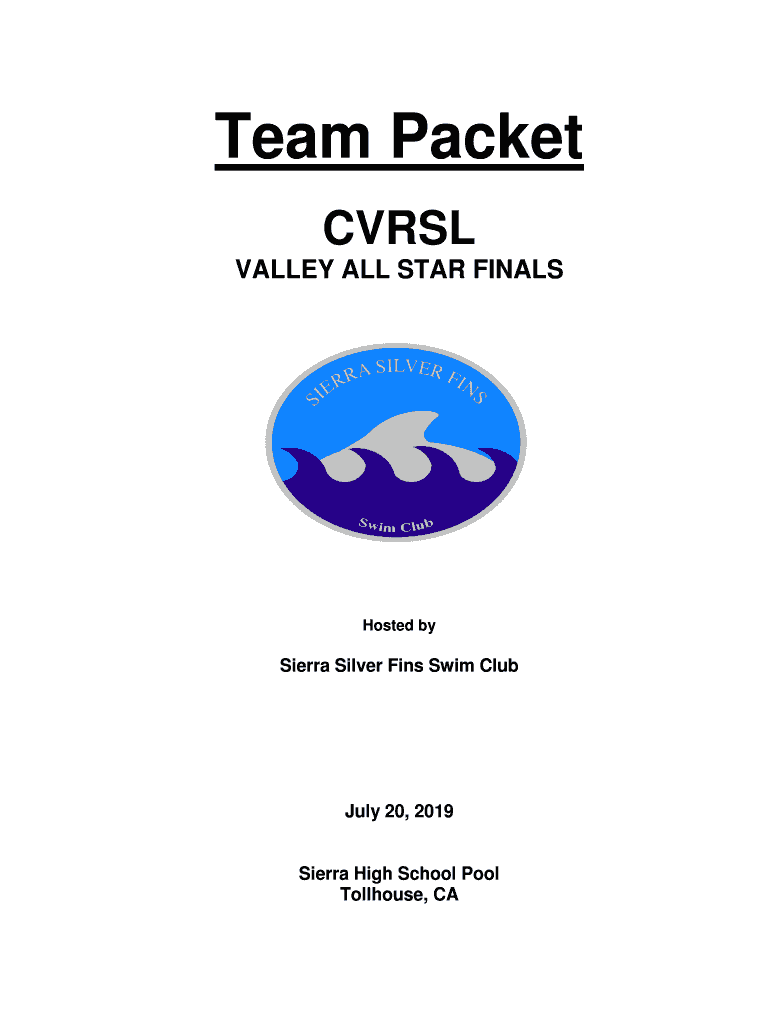 Team Packet

CVRSL

VALLEY ALL STAR FINALS

SIERRA SILVER FINS

Swim Club

Hosted by

Sierra Silver Fins Swim Club

July 20, 2019

Sierra High School Pool
Tollhouse, CA